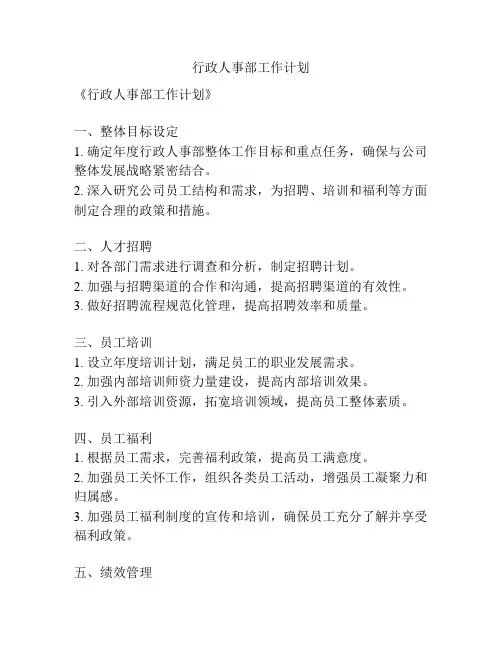 行政人事部工作计划

《行政人事部工作计划》

一、整体目标设定
1. 确定年度行政人事部整体工作目标和重点任务，确保与公司整体发展战略紧密结合。
2. 深入研究公司员工结构和需求，为招聘、培训和福利等方面制定合理的政策和措施。

二、人才招聘
1. 对各部门需求进行调查和分析，制定招聘计划。
2. 加强与招聘渠道的合作和沟通，提高招聘渠道的有效性。
3. 做好招聘流程规范化管理，提高招聘效率和质量。

三、员工培训
1. 设立年度培训计划，满足员工的职业发展需求。
2. 加强内部培训师资力量建设，提高内部培训效果。
3. 引入外部培训资源，拓宽培训领域，提高员工整体素质。

四、员工福利
1. 根据员工需求，完善福利政策，提高员工满意度。
2. 加强员工关怀工作，组织各类员工活动，增强员工凝聚力和归属感。
3. 加强员工福利制度的宣传和培训，确保员工充分了解并享受福利政策。

五、绩效管理